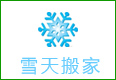 雪天搬家